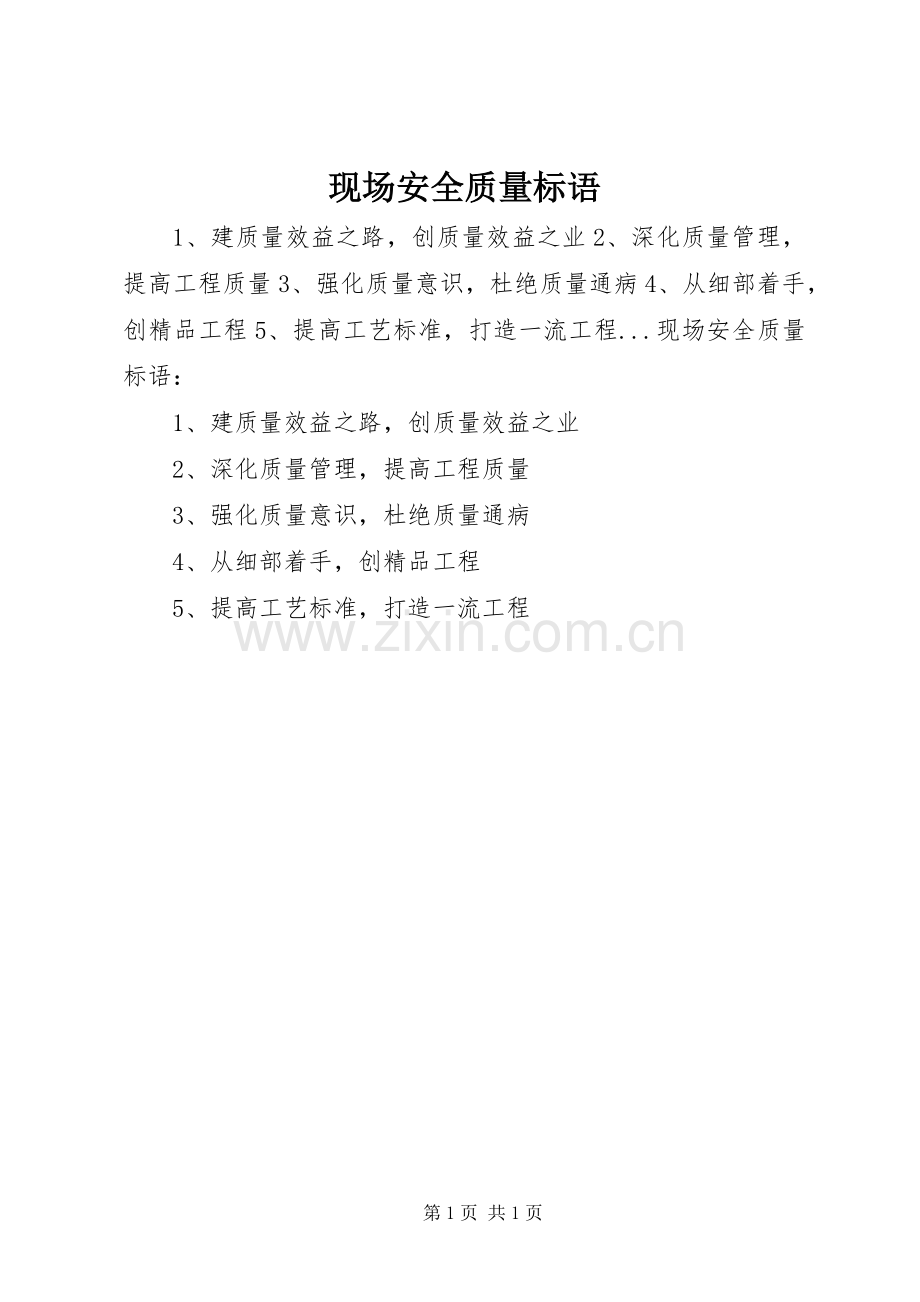 现场安全质量标语

1、建质量效益之路，创质量效益之业 2、深化质量管理，提高工程质量 3、强化质量意识，杜绝质量通病 4、从细部着手，创精品工程 5、提高工艺标准，打造一流工程...现场安全质量标语：

1、建质量效益之路，创质量效益之业

2、深化质量管理，提高工程质量

3、强化质量意识，杜绝质量通病

4、从细部着手，创精品工程

5、提高工艺标准，打造一流工程

www.zixin.com.cn

第 1 页 共 1 页